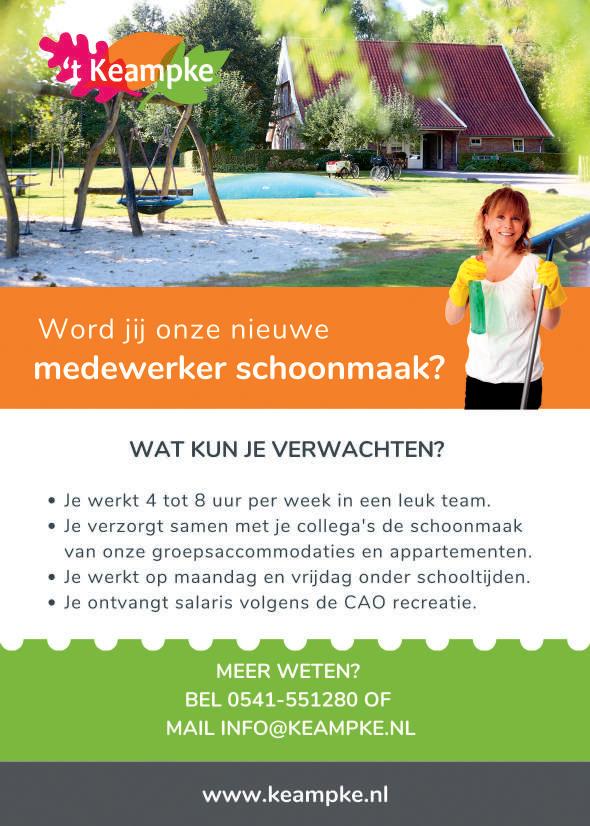 't Keampke

Word jij onze nieuwe
medewerker schoonmaak?

WAT KUN JE VERWACHTEN?

• Je werkt 4 tot 8 uur per week in een leuk team.
• Je verzorgt samen met je collega's de schoonmaak van onze groepsaccommodaties en appartementen.
• Je werkt op maandag en vrijdag onder schooltijden.
• Je ontvangt salaris volgens de CAO recreatie.

MEER WETEN?
BEL 0541-551280 OF
MAIL INFO@KEAMPKE.NL

www.keampke.nl